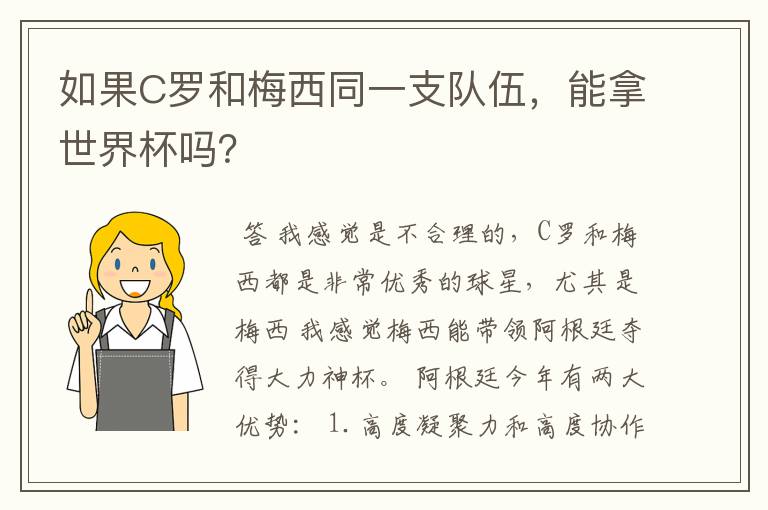 如果C罗和梅西同一支队伍，能拿世界杯吗?

答 我感觉是不合理的，C罗和梅西都是非常优秀的球星，尤其是梅西 我感觉梅西能带领阿根廷夺得大力神杯。 阿根廷今年有两大优势： 1. 高度凝聚力和高度协作